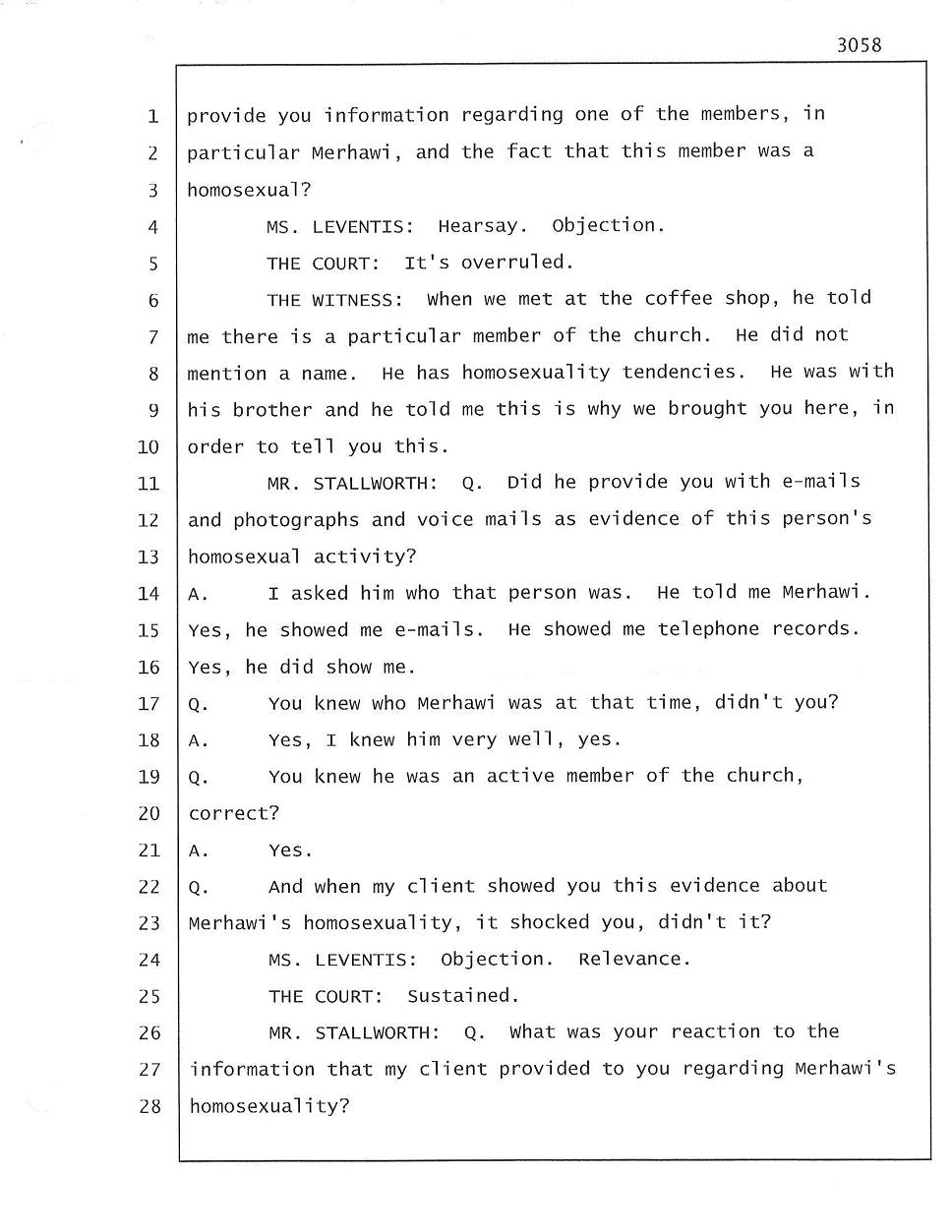 3058

1 provide you information regarding one of the members, in
2 particular Merhawi, and the fact that this member was a
3 homosexual?
4 MS. LEVENTIS: Hearsay. Objection.
5 THE COURT: It's overruled.
6 THE WITNESS: When we met at the coffee shop, he told
7 me there is a particular member of the church. He did not
8 mention a name. He has homosexuality tendencies. He was with
9 his brother and he told me this is why we brought you here, in
10 order to tell you this.
11 MR. STALLWORTH: Q. Did he provide you with e-mails
12 and photographs and voice mails as evidence of this person's
13 homosexual activity?
14 A. I asked him who that person was. He told me Merhawi.
15 Yes, he showed me e-mails. He showed me telephone records.
16 Yes, he did show me.
17 Q. You knew who Merhawi was at that time, didn't you?
18 A. Yes, I knew him very well, yes.
19 Q. You knew he was an active member of the church,
20 correct?
21 A. Yes.
22 Q. And when my client showed you this evidence about
23 Merhawi's homosexuality, it shocked you, didn't it?
24 MS. LEVENTIS: Objection. Relevance.
25 THE COURT: Sustained.
26 MR. STALLWORTH: Q. What was your reaction to the
27 information that my client provided to you regarding Merhawi's
28 homosexuality?